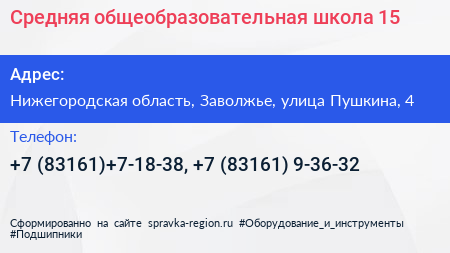 Средняя общеобразовательная школа 15

Адрес:

Нижегородская область, Заволжье, улица Пушкина, 4

Телефон:

+7 (83161)+7-18-38, +7 (83161) 9-36-32

Сформированно на сайте spravka-region.ru #Оборудование_и_инструменты #Подшипники